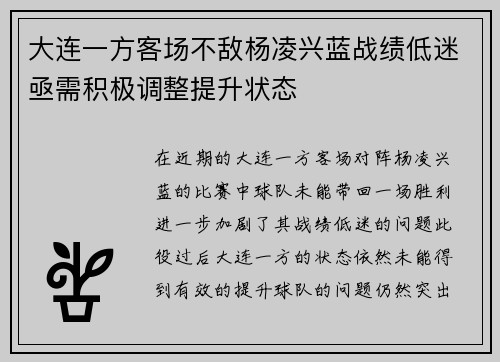 大连一方客场不敌杨凌兴蓝战绩低迷亟需积极调整提升状态

在近期的大连一方客场对阵杨凌兴蓝的比赛中球队未能带回一场胜利进一步加剧了其战绩低迷的问题此役过后大连一方的状态依然未能得到有效的提升球队的问题仍然突出